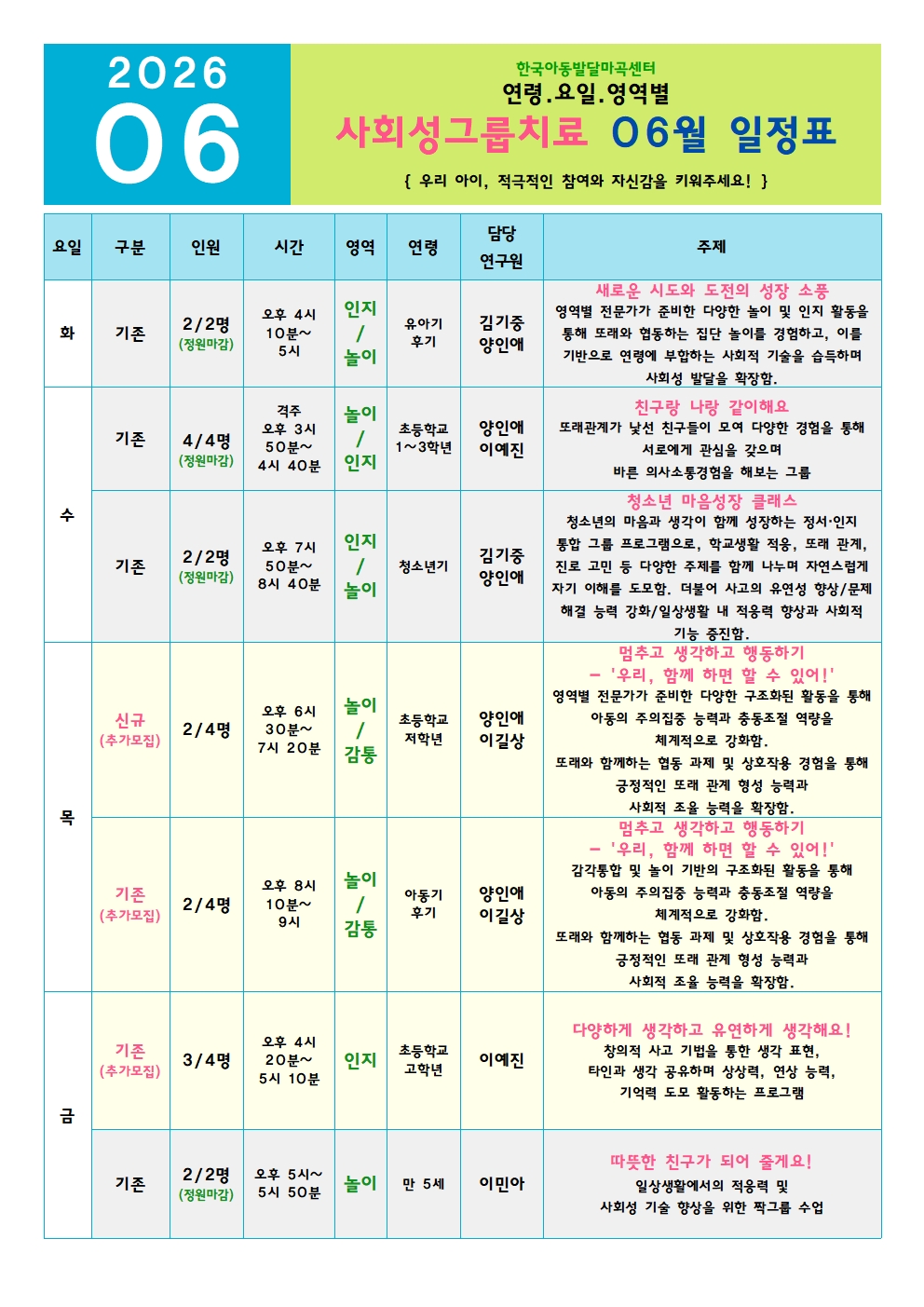 2026
06

한국아동발달마곡센터
연령.요일.영역별
사회성그룹치료 06월 일정표
{ 우리 아이, 적극적인 참여와 자신감을 키워주세요! }

| 요일 | 구분 | 인원 | 시간 | 영역 | 연령 | 담당 연구원 | 주제 |
|---|---|---|---|---|---|---|---|
| 화 | 기존 | 2/2명 (정원마감) | 오후 4시 10분~ 5시 | 인지 / 놀이 | 유아기 후기 | 김기중 양인애 | 새로운 시도와 도전의 성장 소풍 영역별 전문가가 준비한 다양한 놀이 및 인지 활동을 통해 또래와 협동하는 집단 놀이를 경험하고, 이를 기반으로 연령에 부합하는 사회적 기술을 습득하며 사회성 발달을 확장함. |
| 수 | 기존 | 4/4명 (정원마감) | 격주 오후 3시 50분~ 4시 40분 | 놀이 / 인지 | 초등학교 1~3학년 | 양인애 이예진 | 친구랑 나랑 같이해요 또래관계가 낯선 친구들이 모여 다양한 경험을 통해 서로에게 관심을 갖으며 바른 의사소통경험을 해보는 그룹 |
| | 기존 | 2/2명 (정원마감) | 오후 7시 50분~ 8시 40분 | 인지 / 놀이 | 청소년기 | 김기중 양인애 | 청소년 마음성장 클래스 청소년의 마음과 생각이 함께 성장하는 정서·인지 통합 그룹 프로그램으로, 학교생활 적응, 또래 관계, 진로 고민 등 다양한 주제를 함께 나누며 자연스럽게 자기 이해를 도모함. 더불어 사고의 유연성 향상/문제 해결 능력 강화/일상생활 내 적응력 향상과 사회적 기능 증진함. |
| 목 | 신규 (추가모집) | 2/4명 | 오후 6시 30분~ 7시 20분 | 놀이 / 감통 | 초등학교 저학년 | 양인애 이길상 | 멈추고 생각하고 행동하기 - '우리, 함께 하면 할 수 있어!' 영역별 전문가가 준비한 다양한 구조화된 활동을 통해 아동의 주의집중 능력과 충동조절 역량을 체계적으로 강화함. 또래와 함께하는 협동 과제 및 상호작용 경험을 통해 긍정적인 또래 관계 형성 능력과 사회적 조율 능력을 확장함. |
| | 기존 (추가모집) | 2/4명 | 오후 8시 10분~ 9시 | 놀이 / 감통 | 아동기 후기 | 양인애 이길상 | 멈추고 생각하고 행동하기 - '우리, 함께 하면 할 수 있어!' 감각통합 및 놀이 기반의 구조화된 활동을 통해 아동의 주의집중 능력과 충동조절 역량을 체계적으로 강화함. 또래와 함께하는 협동 과제 및 상호작용 경험을 통해 긍정적인 또래 관계 형성 능력과 사회적 조율 능력을 확장함. |
| 금 | 기존 (추가모집) | 3/4명 | 오후 4시 20분~ 5시 10분 | 인지 | 초등학교 고학년 | 이예진 | 다양하게 생각하고 유연하게 생각해요! 창의적 사고 기법을 통한 생각 표현, 타인과 생각 공유하며 상상력, 연상 능력, 기억력 도모 활동하는 프로그램 |
| | 기존 | 2/2명 (정원마감) | 오후 5시~ 5시 50분 | 놀이 | 만 5세 | 이민아 | 따뜻한 친구가 되어 줄게요! 일상생활에서의 적응력 및 사회성 기술 향상을 위한 짝그룹 수업 |